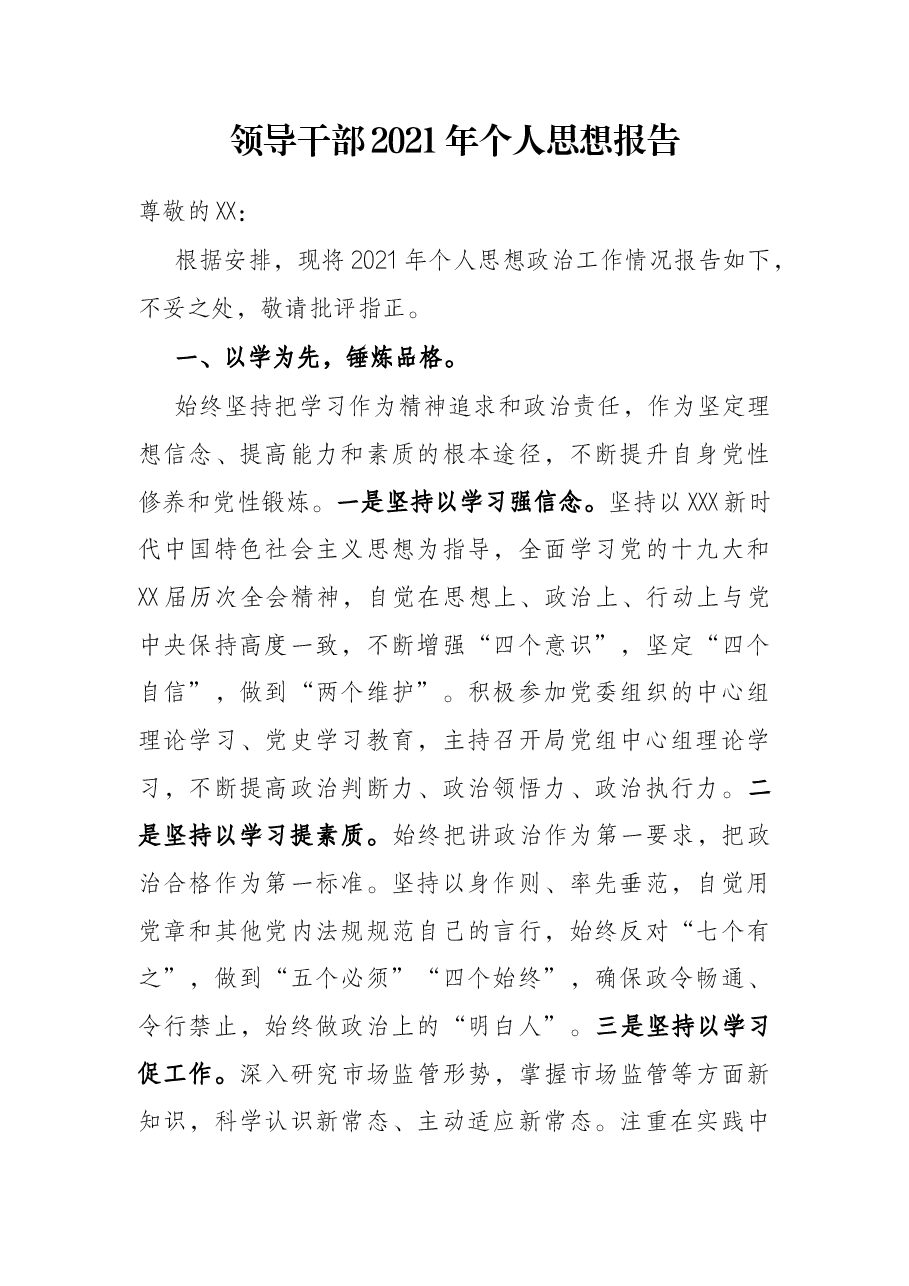 领导干部2021年个人思想报告

尊敬的XX：

根据安排，现将2021年个人思想政治工作情况报告如下，不妥之处，敬请批评指正。

一、以学为先，锤炼品格。

始终坚持把学习作为精神追求和政治责任，作为坚定理想信念、提高能力和素质的根本途径，不断提升自身党性修养和党性锻炼。一是坚持以学习强信念。坚持以XXX新时代中国特色社会主义思想为指导，全面学习党的十九大和XX届历次全会精神，自觉在思想上、政治上、行动上与党中央保持高度一致，不断增强“四个意识”，坚定“四个自信”，做到“两个维护”。积极参加党委组织的中心组理论学习、党史学习教育，主持召开局党组中心组理论学习，不断提高政治判断力、政治领悟力、政治执行力。二是坚持以学习提素质。始终把讲政治作为第一要求，把政治合格作为第一标准。坚持以身作则、率先垂范，自觉用党章和其他党内法规规范自己的言行，始终反对“七个有之”，做到“五个必须”“四个始终”，确保政令畅通、令行禁止，始终做政治上的“明白人”。三是坚持以学习促工作。深入研究市场监管形势，掌握市场监管等方面新知识，科学认识新常态、主动适应新常态。注重在实践中